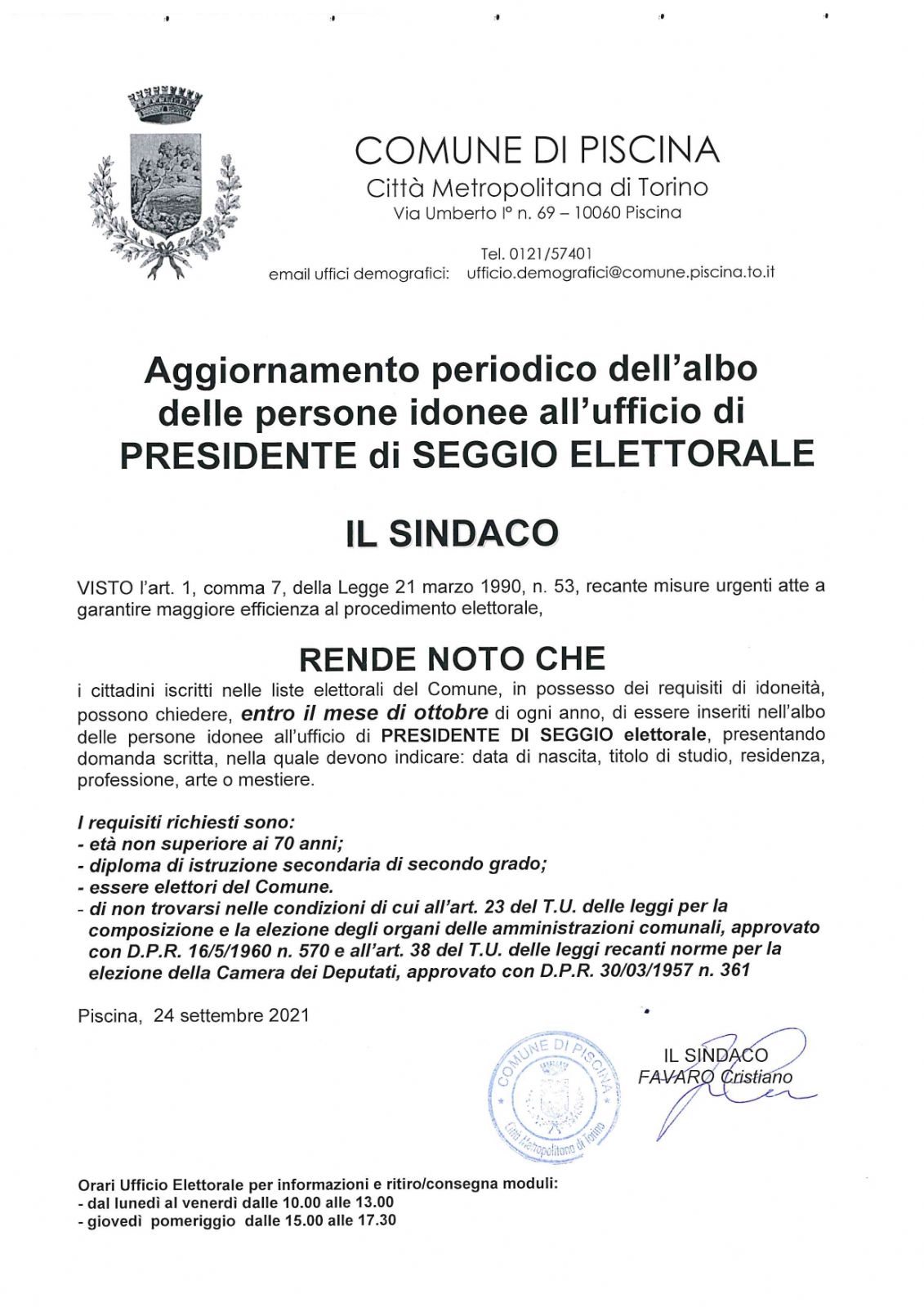 COMUNE DI PISCINA
Città Metropolitana di Torino
Via Umberto I° n. 69 – 10060 Piscina

Tel. 0121/57401
email uffici demografici: ufficio.demografici@comune.piscina.to.it

Aggiornamento periodico dell'albo delle persone idonee all'ufficio di PRESIDENTE di SEGGIO ELETTORALE

IL SINDACO

VISTO l'art. 1, comma 7, della Legge 21 marzo 1990, n. 53, recante misure urgenti atte a garantire maggiore efficienza al procedimento elettorale,

RENDE NOTO CHE

i cittadini iscritti nelle liste elettorali del Comune, in possesso dei requisiti di idoneità, possono chiedere, entro il mese di ottobre di ogni anno, di essere inseriti nell'albo delle persone idonee all'ufficio di PRESIDENTE DI SEGGIO elettorale, presentando domanda scritta, nella quale devono indicare: data di nascita, titolo di studio, residenza, professione, arte o mestiere.

I requisiti richiesti sono:
- età non superiore ai 70 anni;
- diploma di istruzione secondaria di secondo grado;
- essere elettori del Comune.
- di non trovarsi nelle condizioni di cui all'art. 23 del T.U. delle leggi per la composizione e la elezione degli organi delle amministrazioni comunali, approvato con D.P.R. 16/5/1960 n. 570 e all'art. 38 del T.U. delle leggi recanti norme per la elezione della Camera dei Deputati, approvato con D.P.R. 30/03/1957 n. 361

Piscina, 24 settembre 2021

COMUNE DI PISCINA
Città Metropolitana di Torino

IL SINDACO
FAVARO Cristiano

Orari Ufficio Elettorale per informazioni e ritiro/consegna moduli:
- dal lunedì al venerdì dalle 10.00 alle 13.00
- giovedì pomeriggio dalle 15.00 alle 17.30